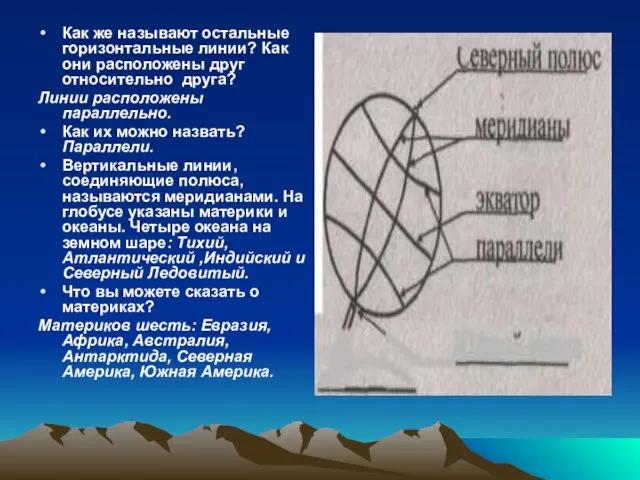 • Как же называют остальные горизонтальные линии? Как они расположены друг относительно друга?

Линии расположены параллельно.

• Как их можно назвать? Параллели.

• Вертикальные линии, соединяющие полюса, называются меридианами. На глобусе указаны материки и океаны. Четыре океана на земном шаре: Тихий, Атлантический ,Индийский и Северный Ледовитый.

• Что вы можете сказать о материках?

Материков шесть: Евразия, Африка, Австралия, Антарктида, Северная Америка, Южная Америка.

Северный полюс

меридианы

экватор

параллели